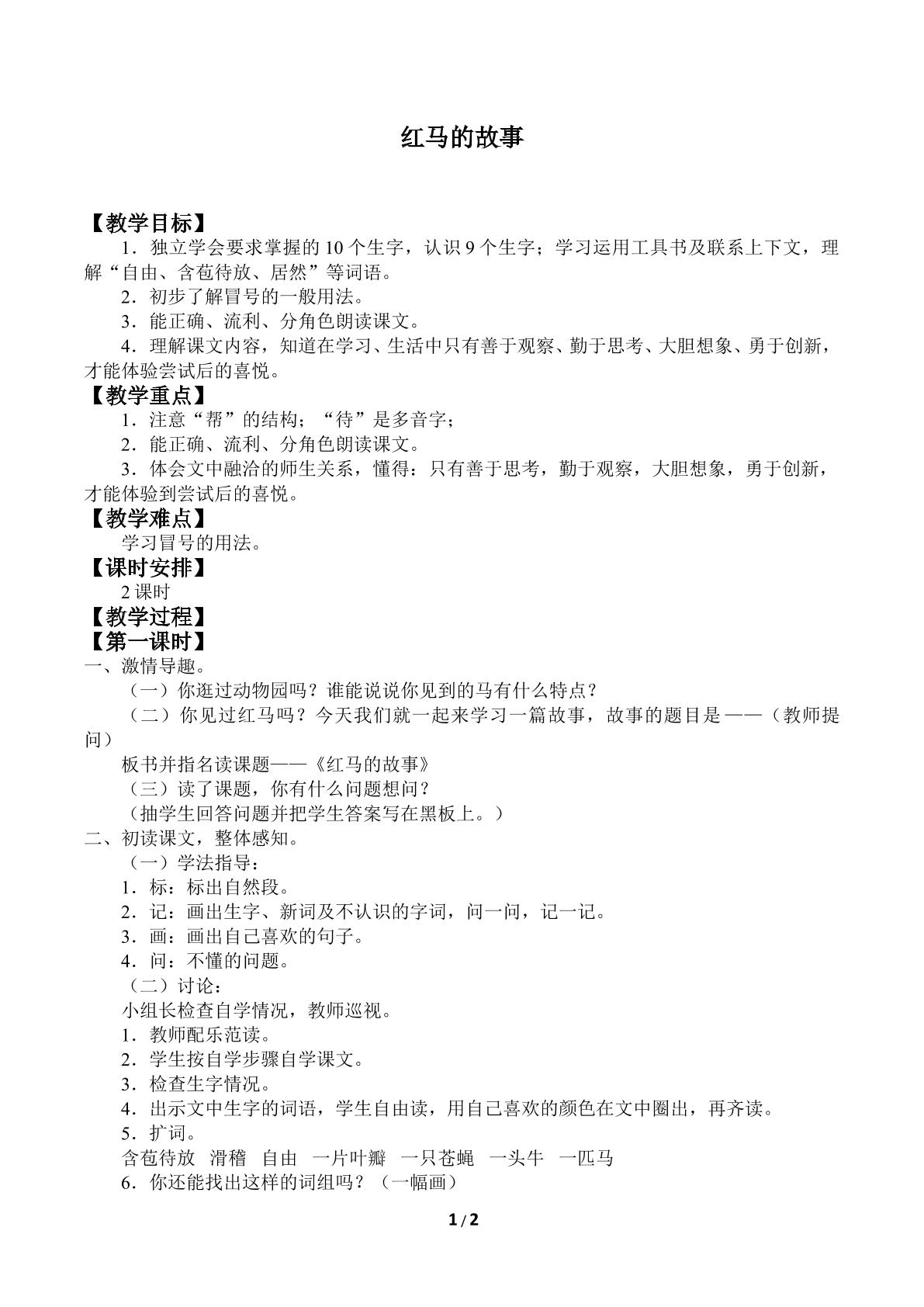 红马的故事

【教学目标】

1.独立学会要求掌握的10个生字，认识9个生字；学习运用工具书及联系上下文，理解“自由、含苞待放、居然”等词语。

2.初步了解冒号的一般用法。

3.能正确、流利、分角色朗读课文。

4.理解课文内容，知道在学习、生活中只有善于观察、勤于思考、大胆想象、勇于创新，才能体验尝试后的喜悦。

【教学重点】

1.注意“帮”的结构；“待”是多音字；

2.能正确、流利、分角色朗读课文。

3.体会文中融洽的师生关系，懂得：只有善于思考，勤于观察，大胆想象，勇于创新，才能体验到尝试后的喜悦。

【教学难点】

学习冒号的用法。

【课时安排】

2课时

【教学过程】

【第一课时】

一、激情导趣。

（一）你逛过动物园吗？谁能说说你见到的马有什么特点？

（二）你见过红马吗？今天我们就一起来学习一篇故事，故事的题目是——（教师提问）

板书并指名读课题——《红马的故事》

（三）读了课题，你有什么问题想问？

（抽学生回答问题并把学生答案写在黑板上。）

二、初读课文，整体感知。

（一）学法指导：

1.标：标出自然段。

2.记：画出生字、新词及不认识的字词，问一问，记一记。

3.画：画出自己喜欢的句子。

4.问：不懂的问题。

（二）讨论：

小组长检查自学情况，教师巡视。

1.教师配乐范读。

2.学生按自学步骤自学课文。

3.检查生字情况。

4.出示文中生字的词语，学生自由读，用自己喜欢的颜色在文中圈出，再齐读。

5.扩词。

含苞待放 滑稽 自由 一片叶瓣 一只苍蝇 一头牛 一匹马

6.你还能找出这样的词组吗？（一幅画）

1/2